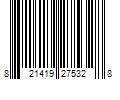 8 21419 27532 8